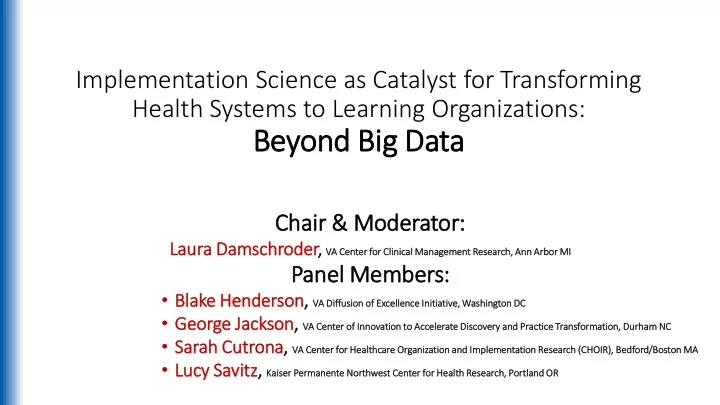 Implementation Science as Catalyst for Transforming Health Systems to Learning Organizations:
Beyond Big Data

Chair & Moderator:
Laura Damschroder, VA Center for Clinical Management Research, Ann Arbor MI
Panel Members:
• Blake Henderson, VA Diffusion of Excellence Initiative, Washington DC
• George Jackson, VA Center of Innovation to Accelerate Discovery and Practice Transformation, Durham NC
• Sarah Cutrona, VA Center for Healthcare Organization and Implementation Research (CHOIR), Bedford/Boston MA
• Lucy Savitz, Kaiser Permanente Northwest Center for Health Research, Portland OR